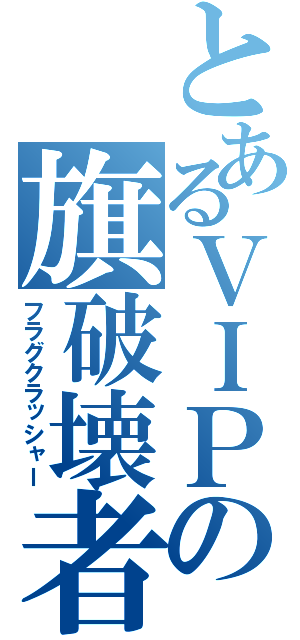 とあるＶＩＰの
旗破壊者
フラグクラッシャー